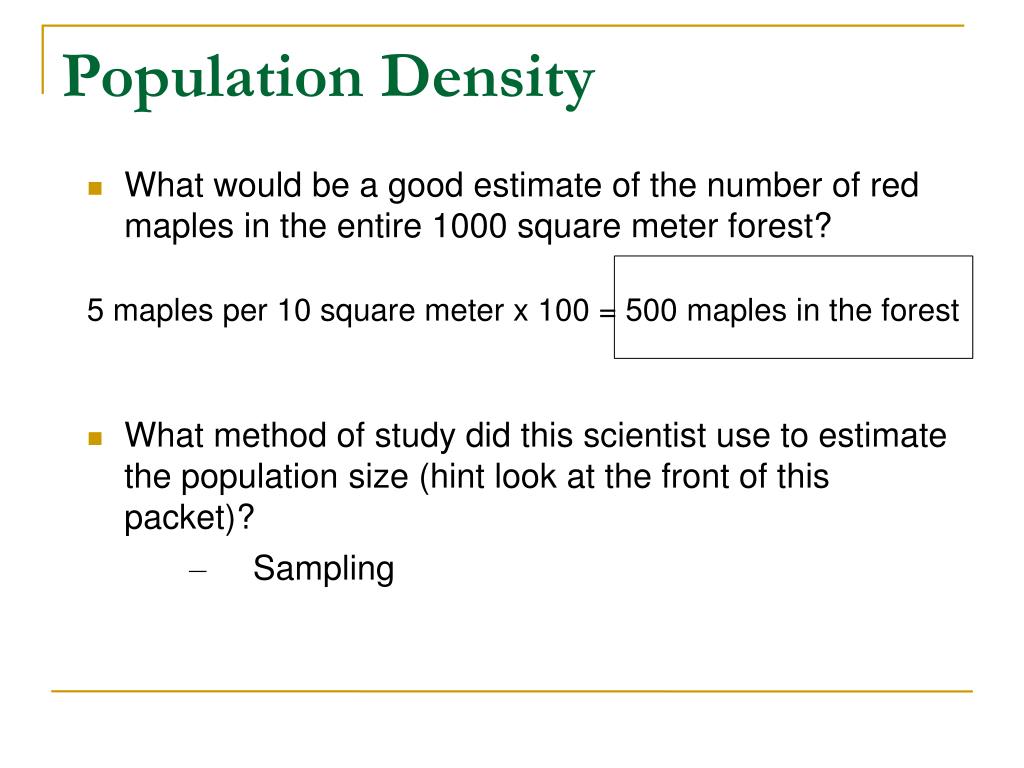 Population Density

What would be a good estimate of the number of red maples in the entire 1000 square meter forest?

5 maples per 10 square meter x 100 = 500 maples in the forest

What method of study did this scientist use to estimate the population size (hint look at the front of this packet)?

– Sampling